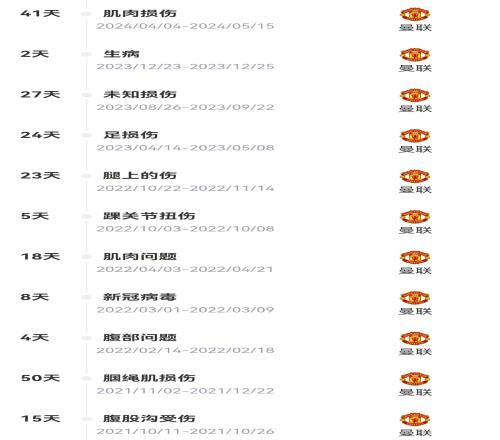 41天 肌肉损伤
2024/04/04-2024/05/15
曼联

2天 生病
2023/12/23-2023/12/25
曼联

27天 未知损伤
2023/08/26-2023/09/22
曼联

24天 足损伤
2023/04/14-2023/05/08
曼联

23天 腿上的伤
2022/10/22-2022/11/14
曼联

5天 踝关节扭伤
2022/10/03-2022/10/08
曼联

18天 肌肉问题
2022/04/03-2022/04/21
曼联

8天 新冠病毒
2022/03/01-2022/03/09
曼联

4天 腹部问题
2022/02/14-2022/02/18
曼联

50天 腘绳肌损伤
2021/11/02-2021/12/22
曼联

15天 腹股沟受伤
2021/10/11-2021/10/26
曼联